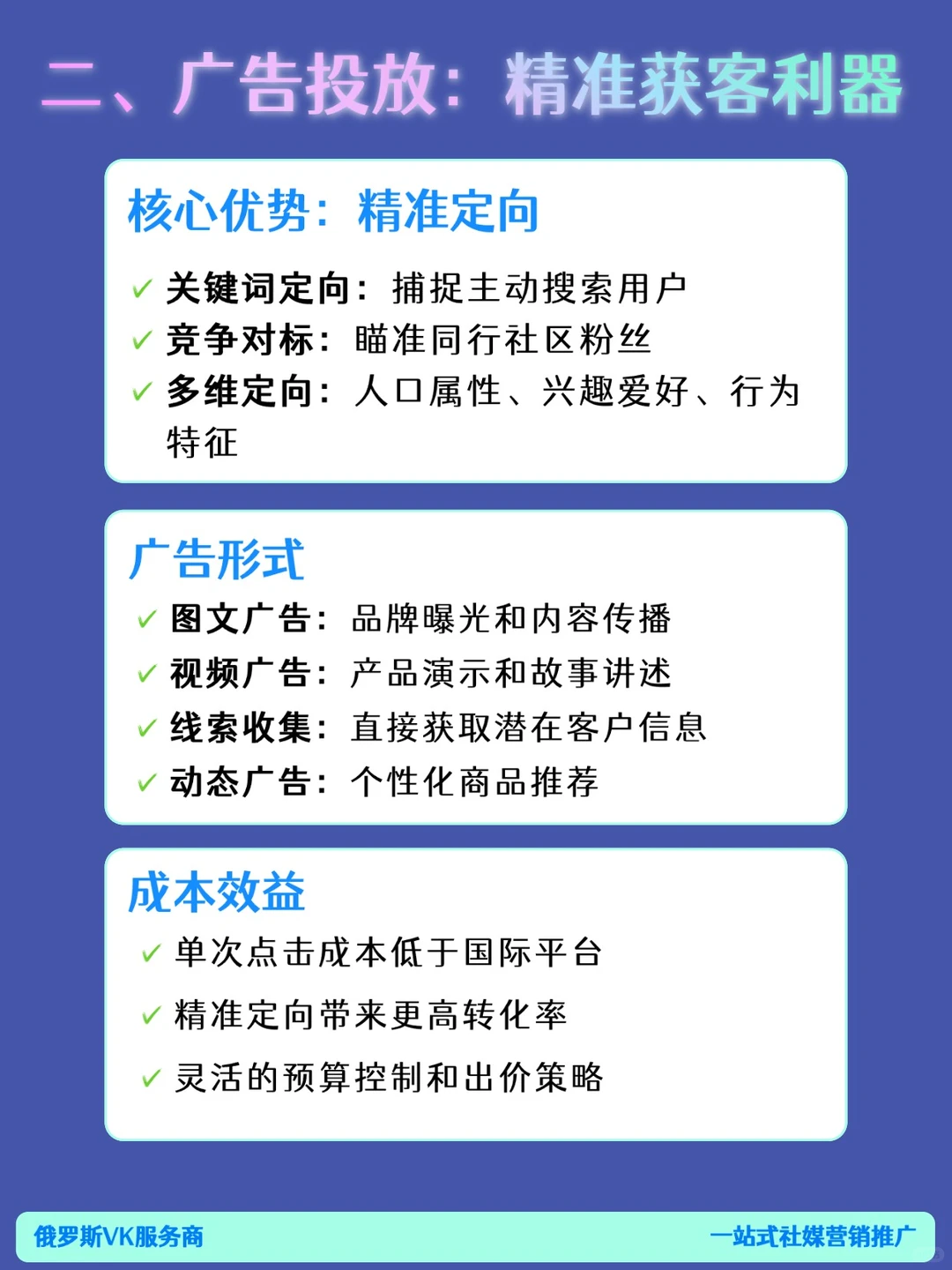 二、广告投放：精准获客利器

核心优势：精准定向

✓ 关键词定向：捕捉主动搜索用户
✓ 竞争对标：瞄准同行社区粉丝
✓ 多维定向：人口属性、兴趣爱好、行为特征

广告形式

✓ 图文广告：品牌曝光和内容传播
✓ 视频广告：产品演示和故事讲述
✓ 线索收集：直接获取潜在客户信息
✓ 动态广告：个性化商品推荐

成本效益

✓ 单次点击成本低于国际平台
✓ 精准定向带来更高转化率
✓ 灵活的预算控制和出价策略

俄罗斯VK服务商

一站式社媒营销推广